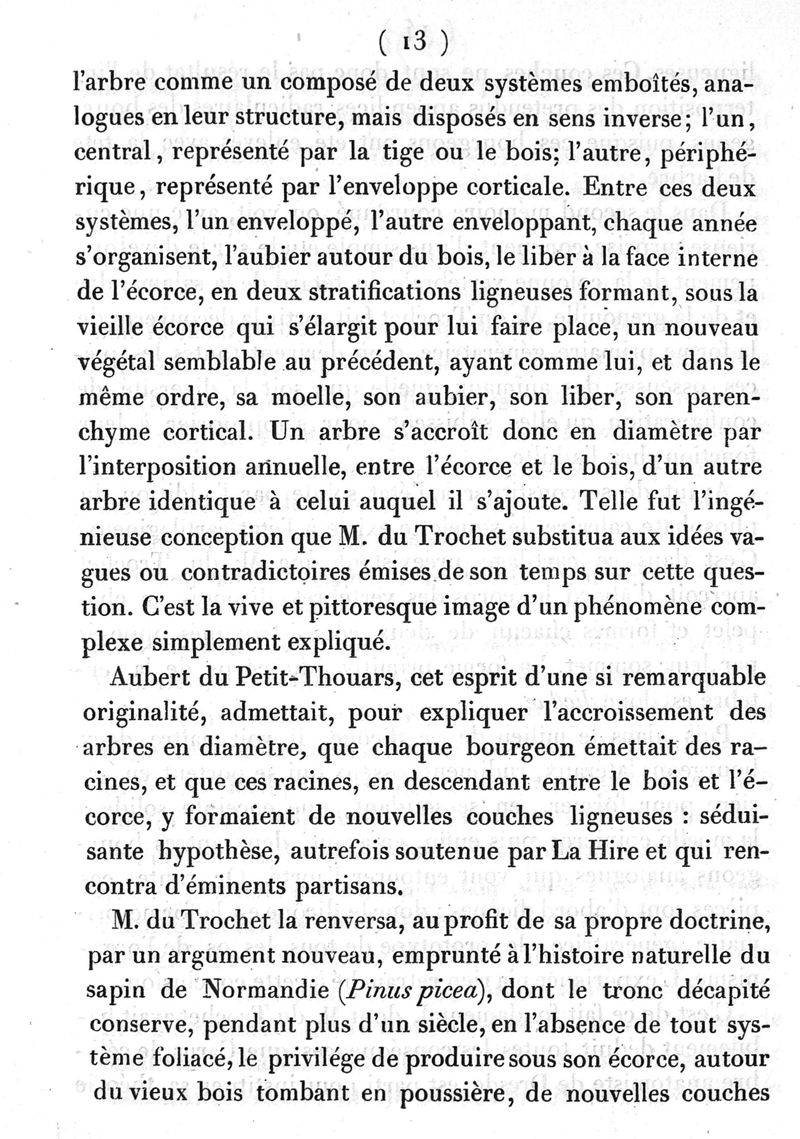 ( 13 )

l'arbre comme un composé de deux systèmes emboîtés, analogues en leur structure, mais disposés en sens inverse; l'un, central, représenté par la tige ou le bois; l'autre, périphérique, représenté par l'enveloppe corticale. Entre ces deux systèmes, l'un enveloppé, l'autre enveloppant, chaque année s'organisent, l'aubier autour du bois, le liber à la face interne de l'écorce, en deux stratifications ligneuses formant, sous la vieille écorce qui s'élargit pour lui faire place, un nouveau végétal semblable au précédent, ayant comme lui, et dans le même ordre, sa moelle, son aubier, son liber, son parenchyme cortical. Un arbre s'accroît donc en diamètre par l'interposition annuelle, entre l'écorce et le bois, d'un autre arbre identique à celui auquel il s'ajoute. Telle fut l'ingénieuse conception que M. du Trochet substitua aux idées vagues ou contradictoires émises de son temps sur cette question. C'est la vive et pittoresque image d'un phénomène complexe simplement expliqué.

Aubert du Petit-Thouars, cet esprit d'une si remarquable originalité, admettait, pour expliquer l'accroissement des arbres en diamètre, que chaque bourgeon émettait des racines, et que ces racines, en descendant entre le bois et l'écorce, y formaient de nouvelles couches ligneuses : séduisante hypothèse, autrefois soutenue par La Hire et qui rencontra d'éminents partisans.

M. du Trochet la renversa, au profit de sa propre doctrine, par un argument nouveau, emprunté à l'histoire naturelle du sapin de Normandie (Pinus picea), dont le tronc décapité conserve, pendant plus d'un siècle, en l'absence de tout système foliacé, le privilége de produire sous son écorce, autour du vieux bois tombant en poussière, de nouvelles couches